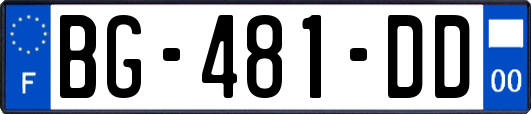 F
BG-481-DD
00